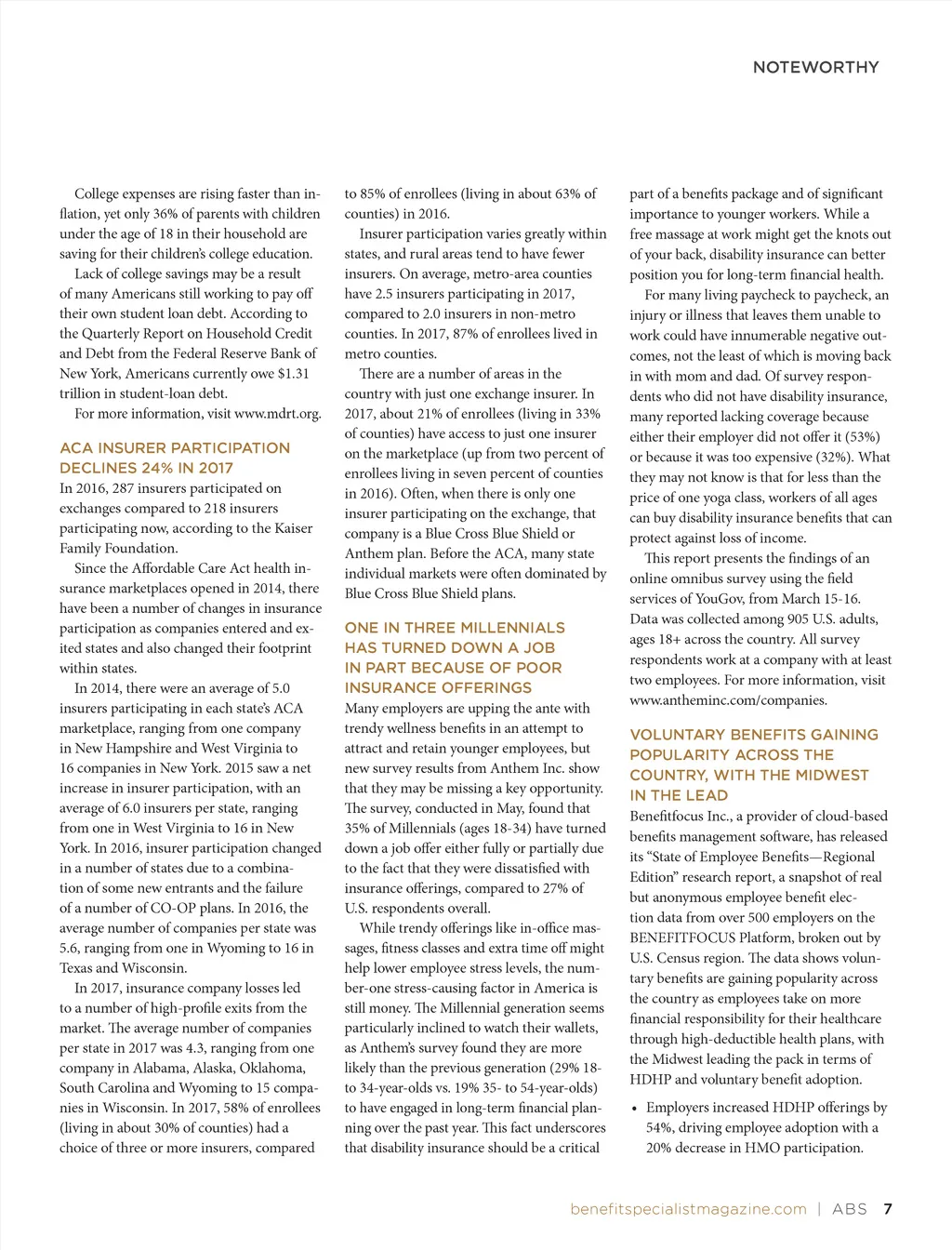 NOTEWORTHY

College expenses are rising faster than inflation, yet only 36% of parents with children under the age of 18 in their household are saving for their children's college education.

Lack of college savings may be a result of many Americans still working to pay off their own student loan debt. According to the Quarterly Report on Household Credit and Debt from the Federal Reserve Bank of New York, Americans currently owe \$1.31 trillion in student-loan debt.

For more information, visit www.mdrt.org.

ACA INSURER PARTICIPATION DECLINES 24% IN 2017

In 2016, 287 insurers participated on exchanges compared to 218 insurers participating now, according to the Kaiser Family Foundation.

Since the Affordable Care Act health insurance marketplaces opened in 2014, there have been a number of changes in insurance participation as companies entered and exited states and also changed their footprint within states.

In 2014, there were an average of 5.0 insurers participating in each state's ACA marketplace, ranging from one company in New Hampshire and West Virginia to 16 companies in New York. 2015 saw a net increase in insurer participation, with an average of 6.0 insurers per state, ranging from one in West Virginia to 16 in New York. In 2016, insurer participation changed in a number of states due to a combination of some new entrants and the failure of a number of CO-OP plans. In 2016, the average number of companies per state was 5.6, ranging from one in Wyoming to 16 in Texas and Wisconsin.

In 2017, insurance company losses led to a number of high-profile exits from the market. The average number of companies per state in 2017 was 4.3, ranging from one company in Alabama, Alaska, Oklahoma, South Carolina and Wyoming to 15 companies in Wisconsin. In 2017, 58% of enrollees (living in about 30% of counties) had a choice of three or more insurers, compared to 85% of enrollees (living in about 63% of counties) in 2016.

Insurer participation varies greatly within states, and rural areas tend to have fewer insurers. On average, metro-area counties have 2.5 insurers participating in 2017, compared to 2.0 insurers in non-metro counties. In 2017, 87% of enrollees lived in metro counties.

There are a number of areas in the country with just one exchange insurer. In 2017, about 21% of enrollees (living in 33% of counties) have access to just one insurer on the marketplace (up from two percent of enrollees living in seven percent of counties in 2016). Often, when there is only one insurer participating on the exchange, that company is a Blue Cross Blue Shield or Anthem plan. Before the ACA, many state individual markets were often dominated by Blue Cross Blue Shield plans.

ONE IN THREE MILLENNIALS HAS TURNED DOWN A JOB IN PART BECAUSE OF POOR INSURANCE OFFERINGS

Many employers are upping the ante with trendy wellness benefits in an attempt to attract and retain younger employees, but new survey results from Anthem Inc. show that they may be missing a key opportunity. The survey, conducted in May, found that 35% of Millennials (ages 18-34) have turned down a job offer either fully or partially due to the fact that they were dissatisfied with insurance offerings, compared to 27% of U.S. respondents overall.

While trendy offerings like in-office massages, fitness classes and extra time off might help lower employee stress levels, the number-one stress-causing factor in America is still money. The Millennial generation seems particularly inclined to watch their wallets, as Anthem's survey found they are more likely than the previous generation (29% 18- to 34-year-olds vs. 19% 35- to 54-year-olds) to have engaged in long-term financial planning over the past year. This fact underscores that disability insurance should be a critical part of a benefits package and of significant importance to younger workers. While a free massage at work might get the knots out of your back, disability insurance can better position you for long-term financial health.

For many living paycheck to paycheck, an injury or illness that leaves them unable to work could have innumerable negative outcomes, not the least of which is moving back in with mom and dad. Of survey respondents who did not have disability insurance, many reported lacking coverage because either their employer did not offer it (53%) or because it was too expensive (32%). What they may not know is that for less than the price of one yoga class, workers of all ages can buy disability insurance benefits that can protect against loss of income.

This report presents the findings of an online omnibus survey using the field services of YouGov, from March 15-16. Data was collected among 905 U.S. adults, ages 18+ across the country. All survey respondents work at a company with at least two employees. For more information, visit www.antheminc.com/companies.

VOLUNTARY BENEFITS GAINING POPULARITY ACROSS THE COUNTRY, WITH THE MIDWEST IN THE LEAD

Benefitfocus Inc., a provider of cloud-based benefits management software, has released its "State of Employee Benefits—Regional Edition" research report, a snapshot of real but anonymous employee benefit election data from over 500 employers on the BENEFITFOCUS Platform, broken out by U.S. Census region. The data shows voluntary benefits are gaining popularity across the country as employees take on more financial responsibility for their healthcare through high-deductible health plans, with the Midwest leading the pack in terms of HDHP and voluntary benefit adoption.

• Employers increased HDHP offerings by 54%, driving employee adoption with a 20% decrease in HMO participation.

benefitspecialistmagazine.com | ABS 7